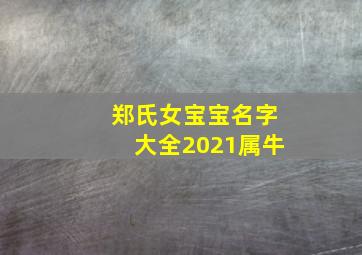 郑氏女宝宝名字大全2021属牛